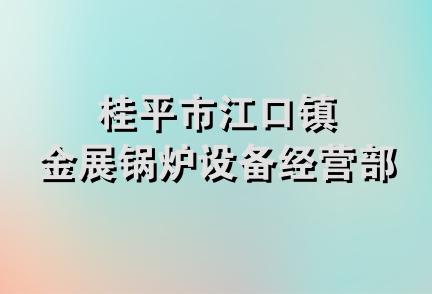 桂平市江口镇
金展锅炉设备经营部